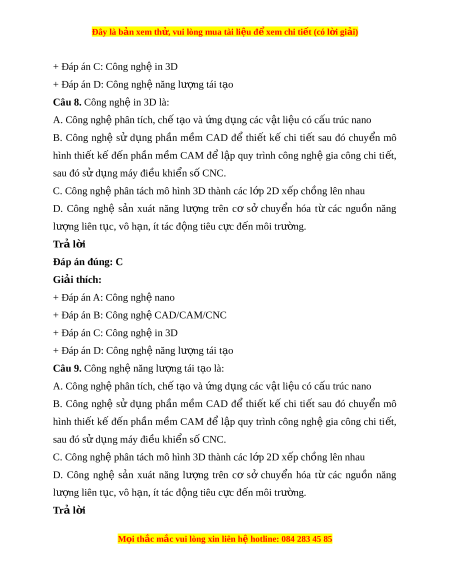 Đây là bản xem thử, vui lòng mua tài liệu để xem chi tiết (có lời giải)

+ Đáp án C: Công nghệ in 3D

+ Đáp án D: Công nghệ năng lượng tái tạo

**Câu 8.** Công nghệ in 3D là:

A. Công nghệ phân tích, chế tạo và ứng dụng các vật liệu có cấu trúc nano

B. Công nghệ sử dụng phần mềm CAD để thiết kế chi tiết sau đó chuyển mô hình thiết kế đến phần mềm CAM để lập quy trình công nghệ gia công chi tiết, sau đó sử dụng máy điều khiển số CNC.

C. Công nghệ phân tách mô hình 3D thành các lớp 2D xếp chồng lên nhau

D. Công nghệ sản xuất năng lượng trên cơ sở chuyển hóa từ các nguồn năng lượng liên tục, vô hạn, ít tác động tiêu cực đến môi trường.

**Trả lời**

**Đáp án đúng: C**

**Giải thích:**

+ Đáp án A: Công nghệ nano

+ Đáp án B: Công nghệ CAD/CAM/CNC

+ Đáp án C: Công nghệ in 3D

+ Đáp án D: Công nghệ năng lượng tái tạo

**Câu 9.** Công nghệ năng lượng tái tạo là:

A. Công nghệ phân tích, chế tạo và ứng dụng các vật liệu có cấu trúc nano

B. Công nghệ sử dụng phần mềm CAD để thiết kế chi tiết sau đó chuyển mô hình thiết kế đến phần mềm CAM để lập quy trình công nghệ gia công chi tiết, sau đó sử dụng máy điều khiển số CNC.

C. Công nghệ phân tách mô hình 3D thành các lớp 2D xếp chồng lên nhau

D. Công nghệ sản xuất năng lượng trên cơ sở chuyển hóa từ các nguồn năng lượng liên tục, vô hạn, ít tác động tiêu cực đến môi trường.

**Trả lời**

Mọi thắc mắc vui lòng xin liên hệ hotline: 084 283 45 85